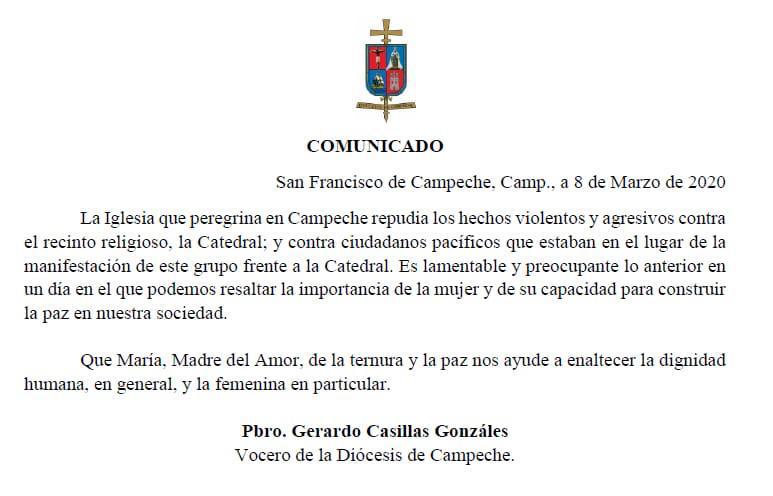 COMUNICADO

San Francisco de Campeche, Camp., a 8 de Marzo de 2020

La Iglesia que peregrina en Campeche repudia los hechos violentos y agresivos contra el recinto religioso, la Catedral; y contra ciudadanos pacíficos que estaban en el lugar de la manifestación de este grupo frente a la Catedral. Es lamentable y preocupante lo anterior en un día en el que podemos resaltar la importancia de la mujer y de su capacidad para construir la paz en nuestra sociedad.

Que María, Madre del Amor, de la ternura y la paz nos ayude a enaltecer la dignidad humana, en general, y la femenina en particular.

Pbro. Gerardo Casillas Gonzáles
Vocero de la Diócesis de Campeche.